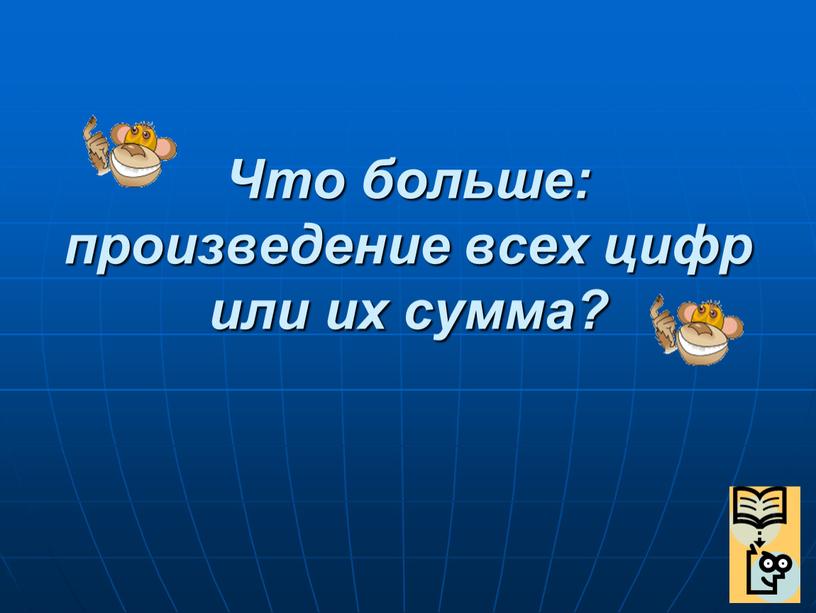 Что больше: произведение всех цифр или их сумма?